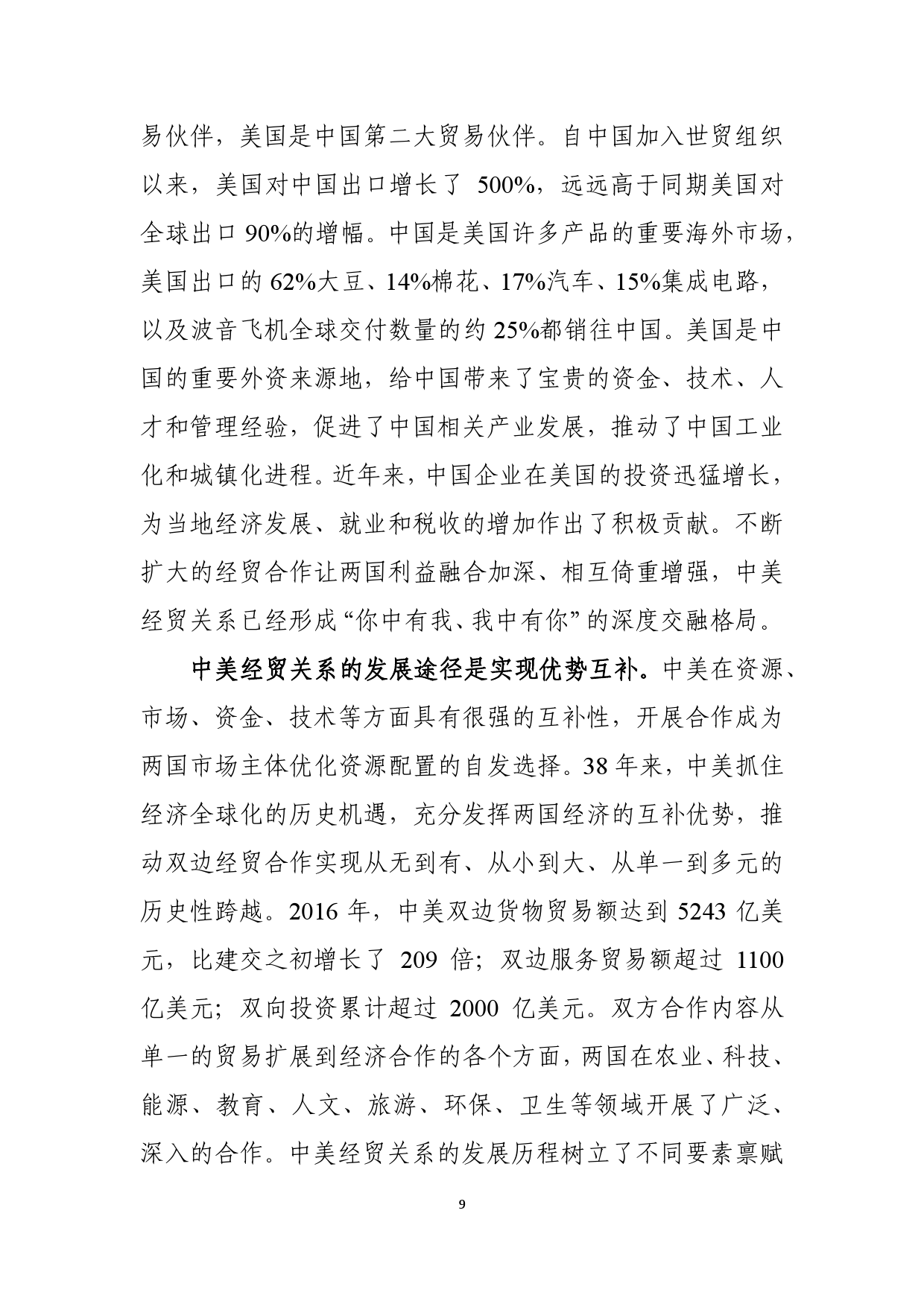 易伙伴，美国是中国第二大贸易伙伴。自中国加入世贸组织以来，美国对中国出口增长了 500%，远远高于同期美国对全球出口 90%的增幅。中国是美国许多产品的重要海外市场，美国出口的 62%大豆、14%棉花、17%汽车、15%集成电路，以及波音飞机全球交付数量的约 25%都销往中国。美国是中国的重要外资来源地，给中国带来了宝贵的资金、技术、人才和管理经验，促进了中国相关产业发展，推动了中国工业化和城镇化进程。近年来，中国企业在美国的投资迅猛增长，为当地经济发展、就业和税收的增加作出了积极贡献。不断扩大的经贸合作让两国利益融合加深、相互倚重增强，中美经贸关系已经形成“你中有我、我中有你”的深度交融格局。

中美经贸关系的发展途径是实现优势互补。中美在资源、市场、资金、技术等方面具有很强的互补性，开展合作成为两国市场主体优化资源配置的自发选择。38 年来，中美抓住经济全球化的历史机遇，充分发挥两国经济的互补优势，推动双边经贸合作实现从无到有、从小到大、从单一到多元的历史性跨越。2016 年，中美双边货物贸易额达到 5243 亿美元，比建交之初增长了 209 倍；双边服务贸易额超过 1100 亿美元；双向投资累计超过 2000 亿美元。双方合作内容从单一的贸易扩展到经济合作的各个方面，两国在农业、科技、能源、教育、人文、旅游、环保、卫生等领域开展了广泛、深入的合作。中美经贸关系的发展历程树立了不同要素禀赋

9